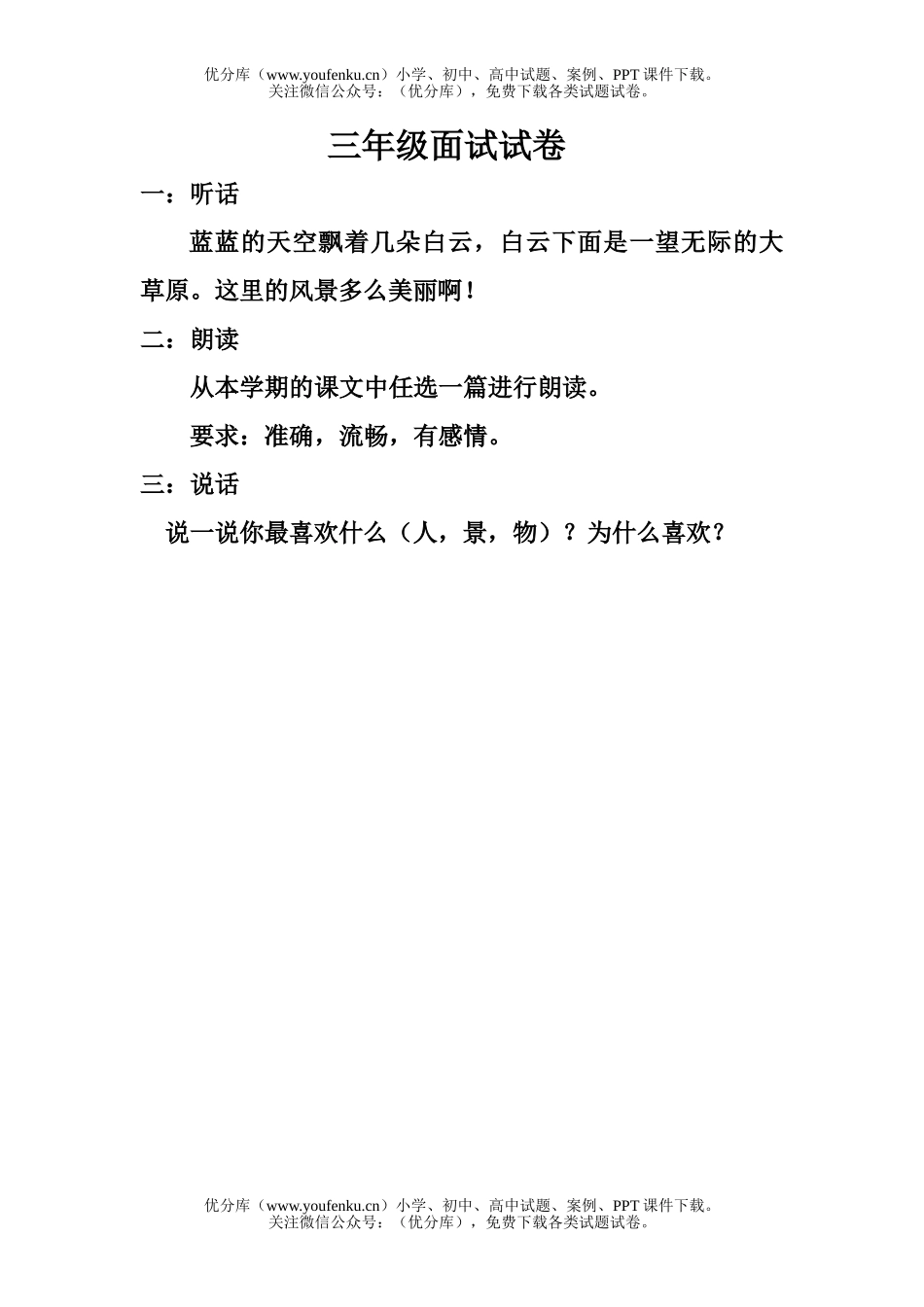 优分库（www.youfenku.cn）小学、初中、高中试题、案例、PPT 课件下载。
关注微信公众号：（优分库），免费下载各类试题试卷。

三年级面试试卷

一：听话

蓝蓝的天空飘着几朵白云，白云下面是一望无际的大草原。这里的风景多么美丽啊！

二：朗读

从本学期的课文中任选一篇进行朗读。

要求：准确，流畅，有感情。

三：说话

说一说你最喜欢什么（人，景，物）？为什么喜欢？

优分库（www.youfenku.cn）小学、初中、高中试题、案例、PPT 课件下载。
关注微信公众号：（优分库），免费下载各类试题试卷。